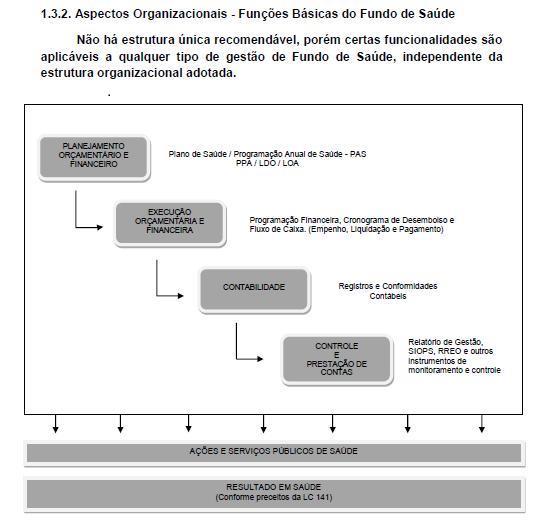 1.3.2. Aspectos Organizacionais - Funções Básicas do Fundo de Saúde

Não há estrutura única recomendável, porém certas funcionalidades são aplicáveis a qualquer tipo de gestão de Fundo de Saúde, independente da estrutura organizacional adotada.

.

PLANEJAMENTO ORÇAMENTÁRIO E FINANCEIRO

Plano de Saúde / Programação Anual de Saúde - PAS
PPA / LDO / LOA

EXECUÇÃO ORÇAMENTÁRIA E FINANCEIRA

Programação Financeira, Cronograma de Desembolso e Fluxo de Caixa. (Empenho, Liquidação e Pagamento)

CONTABILIDADE

Registros e Conformidades Contabeis

CONTROLE E PRESTAÇÃO DE CONTAS

Relatório de Gestão, SIOPS, RREO e outros instrumentos de monitoramento e controle

AÇÕES E SERVIÇOS PÚBLICOS DE SAÚDE

RESULTADO EM SAÚDE
(Conforme preceitos da LC 141)